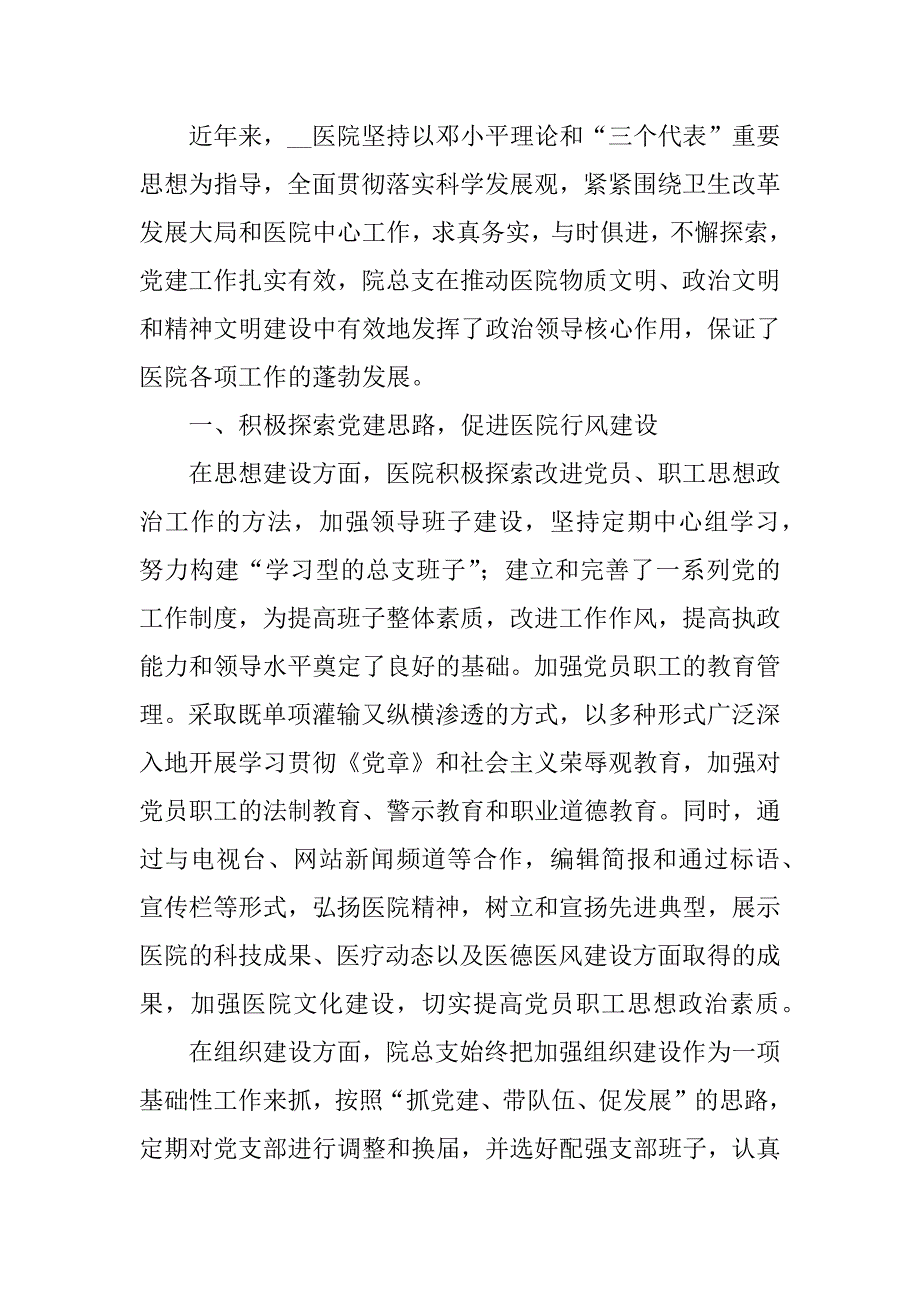 近年来，__医院坚持以邓小平理论和“三个代表”重要思想为指导，全面贯彻落实科学发展观，紧紧围绕卫生改革发展大局和医院中心工作，求真务实，与时俱进，不懈探索，党建工作扎实有效，院总支在推动医院物质文明、政治文明和精神文明建设中有效地发挥了政治领导核心作用，保证了医院各项工作的蓬勃发展。

一、积极探索党建思路，促进医院行风建设

在思想建设方面，医院积极探索改进党员、职工思想政治工作的方法，加强领导班子建设，坚持定期中心组学习，努力构建“学习型的总支班子”；建立和完善了一系列党的工作制度，为提高班子整体素质，改进工作作风，提高执政能力和领导水平奠定了良好的基础。加强党员职工的教育管理。采取既单项灌输又纵横渗透的方式，以多种形式广泛深入地开展学习贯彻《党章》和社会主义荣辱观教育，加强对党员职工的法制教育、警示教育和职业道德教育。同时，通过与电视台、网站新闻频道等合作，编辑简报和通过标语、宣传栏等形式，弘扬医院精神，树立和宣扬先进典型，展示医院的科技成果、医疗动态以及医德医风建设方面取得的成果，加强医院文化建设，切实提高党员职工思想政治素质。

在组织建设方面，院总支始终把加强组织建设作为一项基础性工作来抓，按照“抓党建、带队伍、促发展”的思路，定期对党支部进行调整和换届，并选好配强支部班子，认真